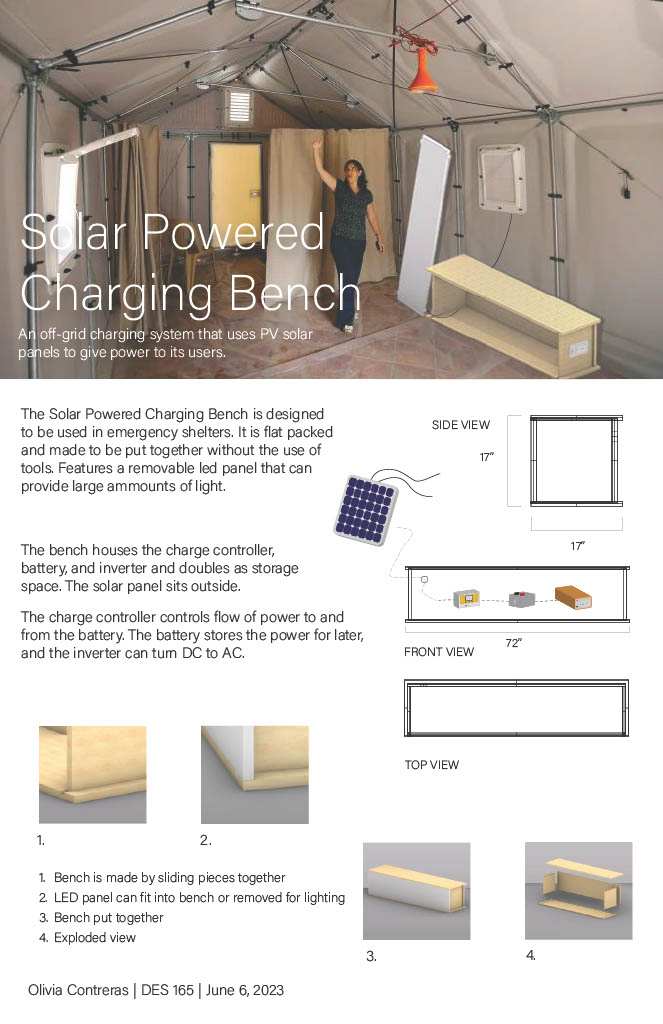 Solar Powered Charging Bench

An off-grid charging system that uses PV solar panels to give power to its users.

The Solar Powered Charging Bench is designed to be used in emergency shelters. It is flat packed and made to be put together without the use of tools. Features a removable led panel that can provide large ammounts of light.

The bench houses the charge controller, battery, and inverter and doubles as storage space. The solar panel sits outside.

The charge controller controls flow of power to and from the battery. The battery stores the power for later, and the inverter can turn DC to AC.

SIDE VIEW

17"

17"

72"

FRONT VIEW

TOP VIEW

1.

2.

1. Bench is made by sliding pieces together
2. LED panel can fit into bench or removed for lighting
3. Bench put together
4. Exploded view

3.

4.

Olivia Contreras | DES 165 | June 6, 2023